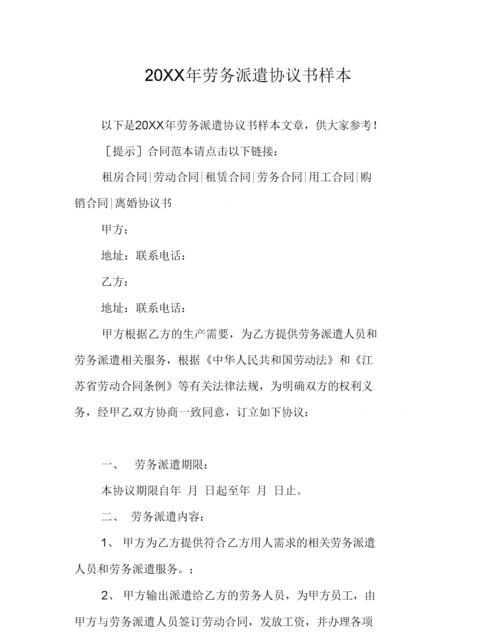 20XX年劳务派遣协议书样本

以下是20XX年劳务派遣协议书样本文章，供大家参考！

［提示］合同范本请点击以下链接：

租房合同|劳动合同|租赁合同|劳务合同|用工合同|购销合同|离婚协议书

甲方：

地址：联系电话：

乙方：

地址：联系电话：

甲方根据乙方的生产需要，为乙方提供劳务派遣人员和劳务派遣相关服务，根据《中华人民共和国劳动法》和《江苏省劳动合同条例》等有关法律法规，为明确双方的权利义务，经甲乙双方协商一致同意，订立如下协议：

一、 劳务派遣期限：

本协议期限自年 月 日起至年 月 日止。

二、 劳务派遣内容：

1、 甲方为乙方提供符合乙方用人需求的相关劳务派遣人员和劳务派遣服务。：

2、 甲方输出派遣给乙方的劳务人员，为甲方员工，由甲方与劳务派遣人员签订劳动合同，发放工资，并办理各项